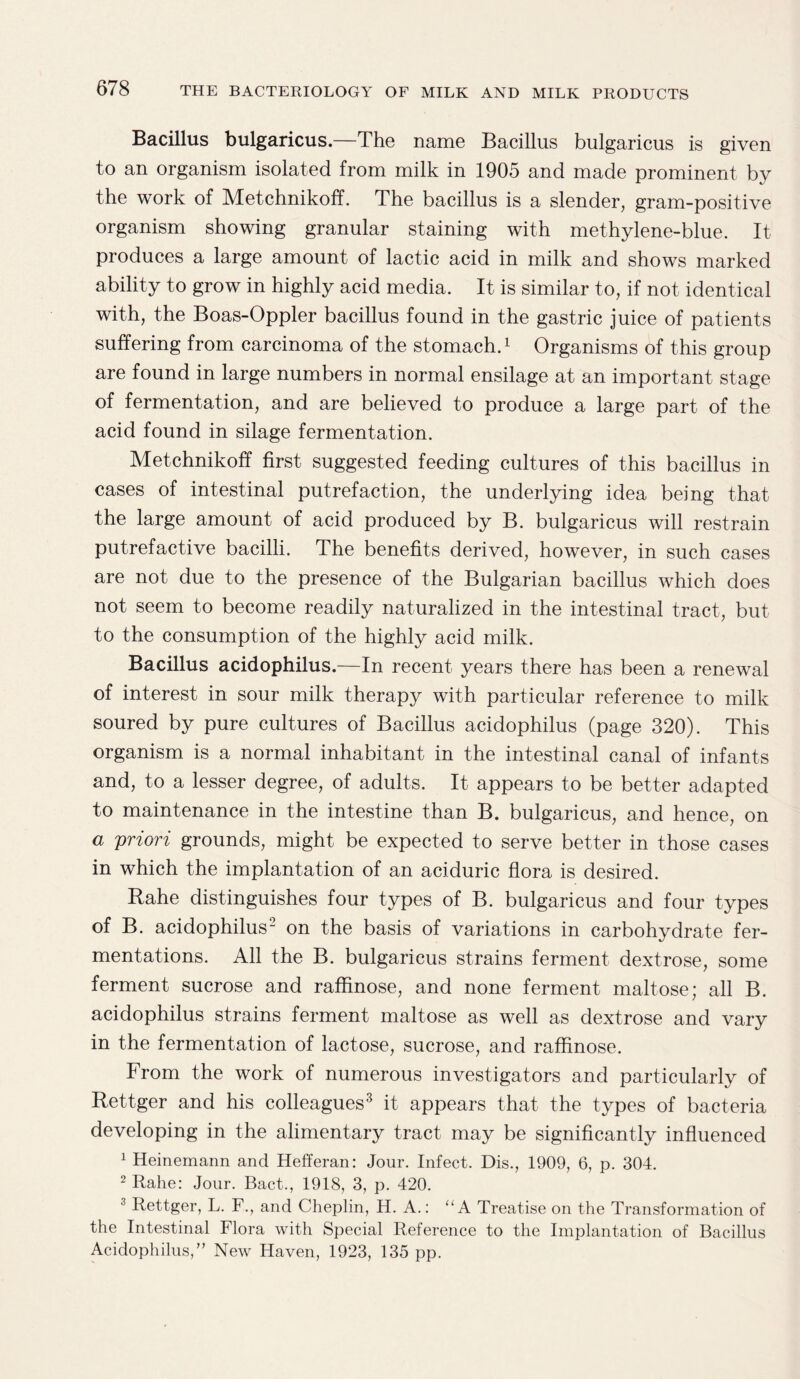 678 THE BACTERIOLOGY OF MILK AND MILK PRODUCTS

Bacillus bulgaricus.—The name Bacillus bulgaricus is given to an organism isolated from milk in 1905 and made prominent by the work of Metchnikoff. The bacillus is a slender, gram-positive organism showing granular staining with methylene-blue. It produces a large amount of lactic acid in milk and shows marked ability to grow in highly acid media. It is similar to, if not identical with, the Boas-Oppler bacillus found in the gastric juice of patients suffering from carcinoma of the stomach.$^1$ Organisms of this group are found in large numbers in normal ensilage at an important stage of fermentation, and are believed to produce a large part of the acid found in silage fermentation.

Metchnikoff first suggested feeding cultures of this bacillus in cases of intestinal putrefaction, the underlying idea being that the large amount of acid produced by B. bulgaricus will restrain putrefactive bacilli. The benefits derived, however, in such cases are not due to the presence of the Bulgarian bacillus which does not seem to become readily naturalized in the intestinal tract, but to the consumption of the highly acid milk.

Bacillus acidophilus.—In recent years there has been a renewal of interest in sour milk therapy with particular reference to milk soured by pure cultures of Bacillus acidophilus (page 320). This organism is a normal inhabitant in the intestinal canal of infants and, to a lesser degree, of adults. It appears to be better adapted to maintenance in the intestine than B. bulgaricus, and hence, on a priori grounds, might be expected to serve better in those cases in which the implantation of an aciduric flora is desired.

Rahe distinguishes four types of B. bulgaricus and four types of B. acidophilus$^2$ on the basis of variations in carbohydrate fermentations. All the B. bulgaricus strains ferment dextrose, some ferment sucrose and raffinose, and none ferment maltose; all B. acidophilus strains ferment maltose as well as dextrose and vary in the fermentation of lactose, sucrose, and raffinose.

From the work of numerous investigators and particularly of Rettger and his colleagues$^3$ it appears that the types of bacteria developing in the alimentary tract may be significantly influenced

$^1$ Heinemann and Hefferan: Jour. Infect. Dis., 1909, 6, p. 304.
$^2$ Rahe: Jour. Bact., 1918, 3, p. 420.
$^3$ Rettger, L. F., and Cheplin, H. A.: "A Treatise on the Transformation of the Intestinal Flora with Special Reference to the Implantation of Bacillus Acidophilus," New Haven, 1923, 135 pp.